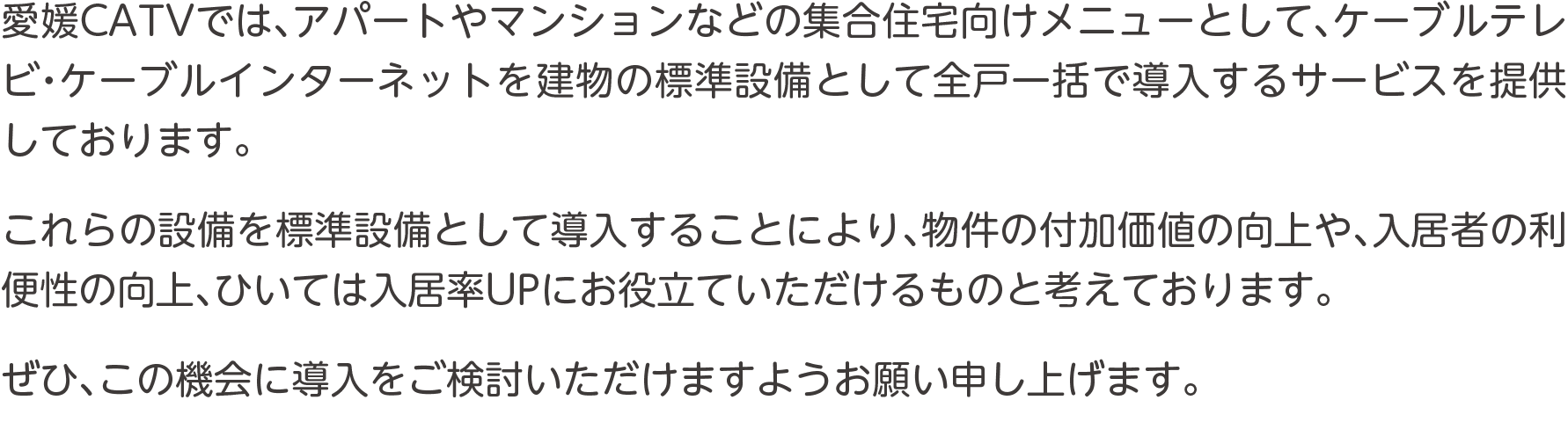 愛媛CATVでは、アパートやマンションなどの集合住宅向けメニューとして、ケーブルテレビ・ケーブルインターネットを建物の標準設備として全戸一括で導入するサービスを提供しております。

これらの設備を標準設備として導入することにより、物件の付加価値の向上や、入居者の利便性の向上、ひいては入居率UPにお役立ていただけるものと考えております。

ぜひ、この機会に導入をご検討いただけますようお願い申し上げます。